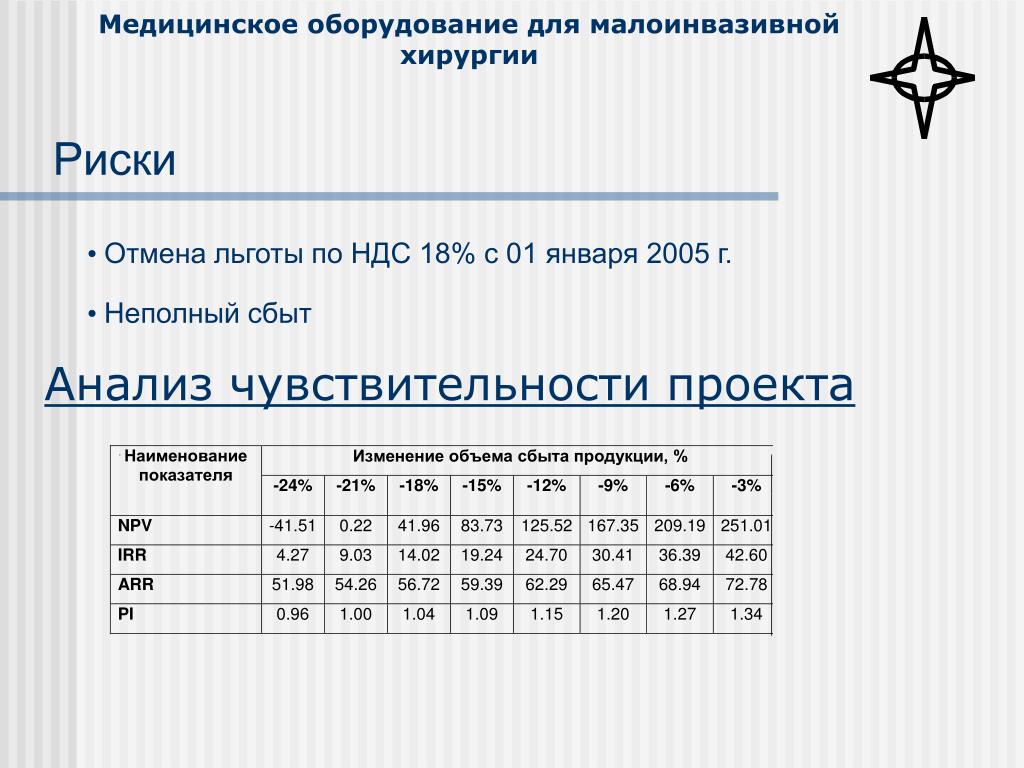 Медицинское оборудование для малоинвазивной хирургии

Риски

• Отмена льготы по НДС 18% с 01 января 2005 г.

• Неполный сбыт

Анализ чувствительности проекта

| Наименование показателя | Изменение объема сбыта продукции, % | | | | | | | |
|---|---|---|---|---|---|---|---|---|
| | -24% | -21% | -18% | -15% | -12% | -9% | -6% | -3% |
| NPV | -41.51 | 0.22 | 41.96 | 83.73 | 125.52 | 167.35 | 209.19 | 251.01 |
| IRR | 4.27 | 9.03 | 14.02 | 19.24 | 24.70 | 30.41 | 36.39 | 42.60 |
| ARR | 51.98 | 54.26 | 56.72 | 59.39 | 62.29 | 65.47 | 68.94 | 72.78 |
| PI | 0.96 | 1.00 | 1.04 | 1.09 | 1.15 | 1.20 | 1.27 | 1.34 |